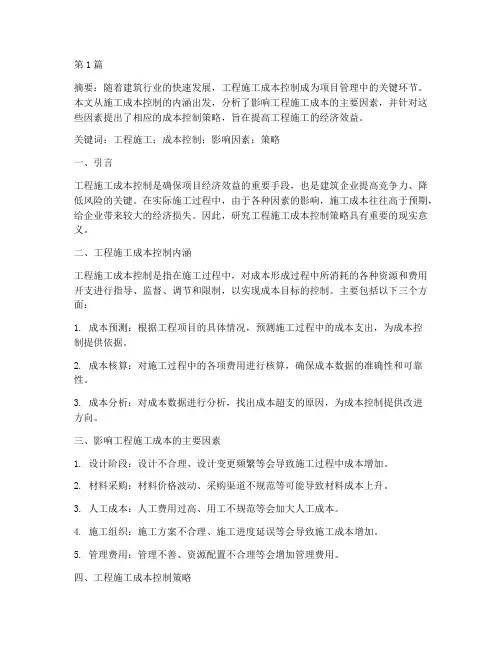 第1篇

摘要：随着建筑行业的快速发展，工程施工成本控制成为项目管理中的关键环节。本文从施工成本控制的内涵出发，分析了影响工程施工成本的主要因素，并针对这些因素提出了相应的成本控制策略，旨在提高工程施工的经济效益。

关键词：工程施工；成本控制；影响因素；策略

一、引言

工程施工成本控制是确保项目经济效益的重要手段，也是建筑企业提高竞争力、降低风险的关键。在实际施工过程中，由于各种因素的影响，施工成本往往高于预期，给企业带来较大的经济损失。因此，研究工程施工成本控制策略具有重要的现实意义。

二、工程施工成本控制内涵

工程施工成本控制是指在施工过程中，对成本形成过程中所消耗的各种资源和费用开支进行指导、监督、调节和限制，以实现成本目标的控制。主要包括以下三个方面：

1. 成本预测：根据工程项目的具体情况，预测施工过程中的成本支出，为成本控制提供依据。

2. 成本核算：对施工过程中的各项费用进行核算，确保成本数据的准确性和可靠性。

3. 成本分析：对成本数据进行分析，找出成本超支的原因，为成本控制提供改进方向。

三、影响工程施工成本的主要因素

1. 设计阶段：设计不合理、设计变更频繁等会导致施工过程中成本增加。

2. 材料采购：材料价格波动、采购渠道不规范等可能导致材料成本上升。

3. 人工成本：人工费用过高、用工不规范等会加大人工成本。

4. 施工组织：施工方案不合理、施工进度延误等会导致施工成本增加。

5. 管理费用：管理不善、资源配置不合理等会增加管理费用。

四、工程施工成本控制策略